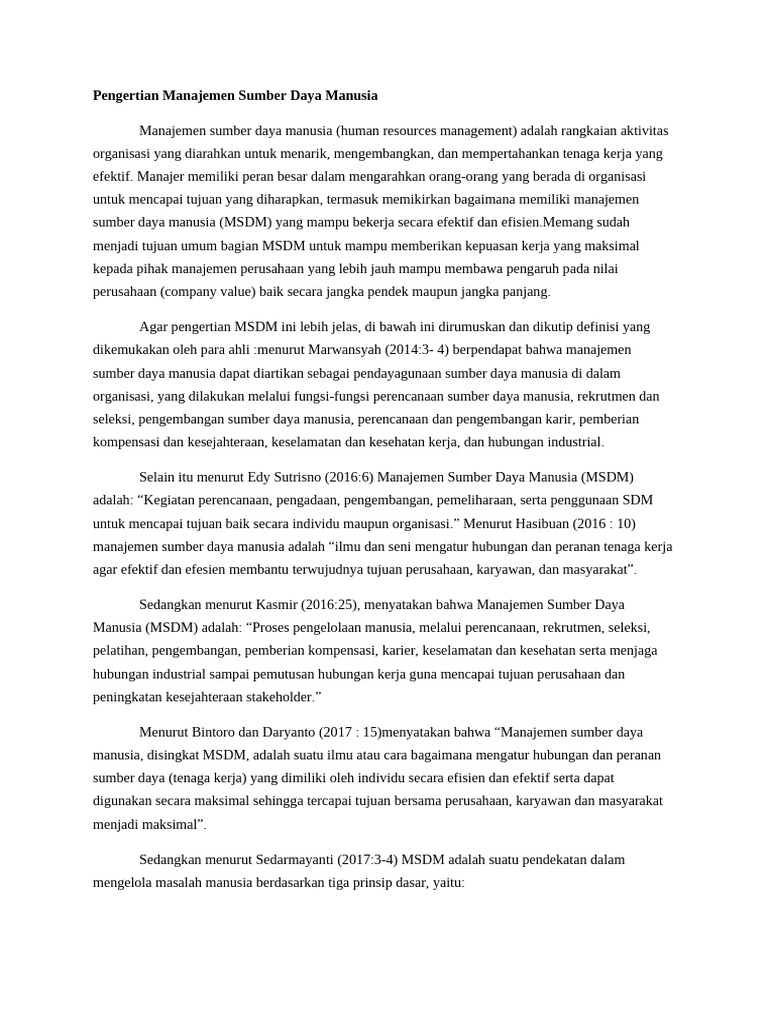 Pengertian Manajemen Sumber Daya Manusia

Manajemen sumber daya manusia (human resources management) adalah rangkaian aktivitas organisasi yang diarahkan untuk menarik, mengembangkan, dan mempertahankan tenaga kerja yang efektif. Manajer memiliki peran besar dalam mengarahkan orang-orang yang berada di organisasi untuk mencapai tujuan yang diharapkan, termasuk memikirkan bagaimana memiliki manajemen sumber daya manusia (MSDM) yang mampu bekerja secara efektif dan efisien.Memang sudah menjadi tujuan umum bagian MSDM untuk mampu memberikan kepuasan kerja yang maksimal kepada pihak manajemen perusahaan yang lebih jauh mampu membawa pengaruh pada nilai perusahaan (company value) baik secara jangka pendek maupun jangka panjang.

Agar pengertian MSDM ini lebih jelas, di bawah ini dirumuskan dan dikutip definisi yang dikemukakan oleh para ahli :menurut Marwansyah (2014:3- 4) berpendapat bahwa manajemen sumber daya manusia dapat diartikan sebagai pendayagunaan sumber daya manusia di dalam organisasi, yang dilakukan melalui fungsi-fungsi perencanaan sumber daya manusia, rekrutmen dan seleksi, pengembangan sumber daya manusia, perencanaan dan pengembangan karir, pemberian kompensasi dan kesejahteraan, keselamatan dan kesehatan kerja, dan hubungan industrial.

Selain itu menurut Edy Sutrisno (2016:6) Manajemen Sumber Daya Manusia (MSDM) adalah: “Kegiatan perencanaan, pengadaan, pengembangan, pemeliharaan, serta penggunaan SDM untuk mencapai tujuan baik secara individu maupun organisasi.” Menurut Hasibuan (2016 : 10) manajemen sumber daya manusia adalah “ilmu dan seni mengatur hubungan dan peranan tenaga kerja agar efektif dan efesien membantu terwujudnya tujuan perusahaan, karyawan, dan masyarakat”.

Sedangkan menurut Kasmir (2016:25), menyatakan bahwa Manajemen Sumber Daya Manusia (MSDM) adalah: “Proses pengelolaan manusia, melalui perencanaan, rekrutmen, seleksi, pelatihan, pengembangan, pemberian kompensasi, karier, keselamatan dan kesehatan serta menjaga hubungan industrial sampai pemutusan hubungan kerja guna mencapai tujuan perusahaan dan peningkatan kesejahteraan stakeholder.”

Menurut Bintoro dan Daryanto (2017 : 15)menyatakan bahwa “Manajemen sumber daya manusia, disingkat MSDM, adalah suatu ilmu atau cara bagaimana mengatur hubungan dan peranan sumber daya (tenaga kerja) yang dimiliki oleh individu secara efisien dan efektif serta dapat digunakan secara maksimal sehingga tercapai tujuan bersama perusahaan, karyawan dan masyarakat menjadi maksimal”.

Sedangkan menurut Sedarmayanti (2017:3-4) MSDM adalah suatu pendekatan dalam mengelola masalah manusia berdasarkan tiga prinsip dasar, yaitu: